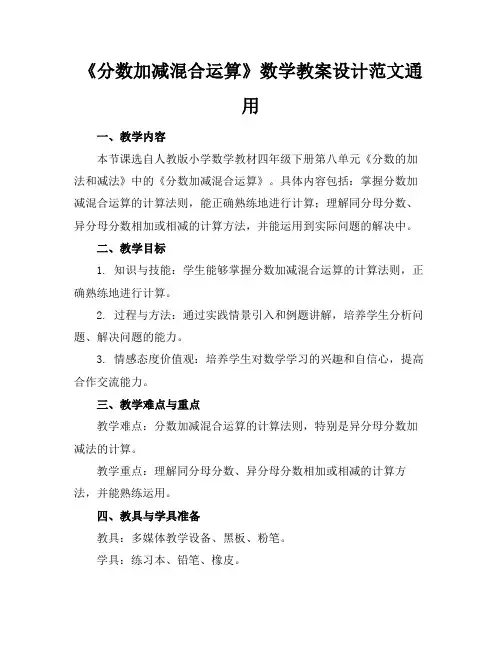 《分数加减混合运算》数学教案设计范文通用

一、教学内容

本节课选自人教版小学数学教材四年级下册第八单元《分数的加法和减法》中的《分数加减混合运算》。具体内容包括：掌握分数加减混合运算的计算法则，能正确熟练地进行计算；理解同分母分数、异分母分数相加或相减的计算方法，并能运用到实际问题的解决中。

二、教学目标

1. 知识与技能：学生能够掌握分数加减混合运算的计算法则，正确熟练地进行计算。

2. 过程与方法：通过实践情景引入和例题讲解，培养学生分析问题、解决问题的能力。

3. 情感态度价值观：培养学生对数学学习的兴趣和自信心，提高合作交流能力。

三、教学难点与重点

教学难点：分数加减混合运算的计算法则，特别是异分母分数加减法的计算。

教学重点：理解同分母分数、异分母分数相加或相减的计算方法，并能熟练运用。

四、教具与学具准备

教具：多媒体教学设备、黑板、粉笔。

学具：练习本、铅笔、橡皮。